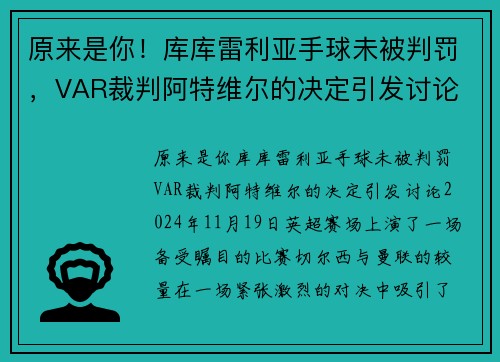 原来是你！库库雷利亚手球未被判罚，VAR裁判阿特维尔的决定引发讨论

原来是你库库雷利亚手球未被判罚VAR裁判阿特维尔的决定引发讨论2024年11月19日英超赛场上演了一场备受瞩目的比赛切尔西与曼联的较量在一场紧张激烈的对决中吸引了